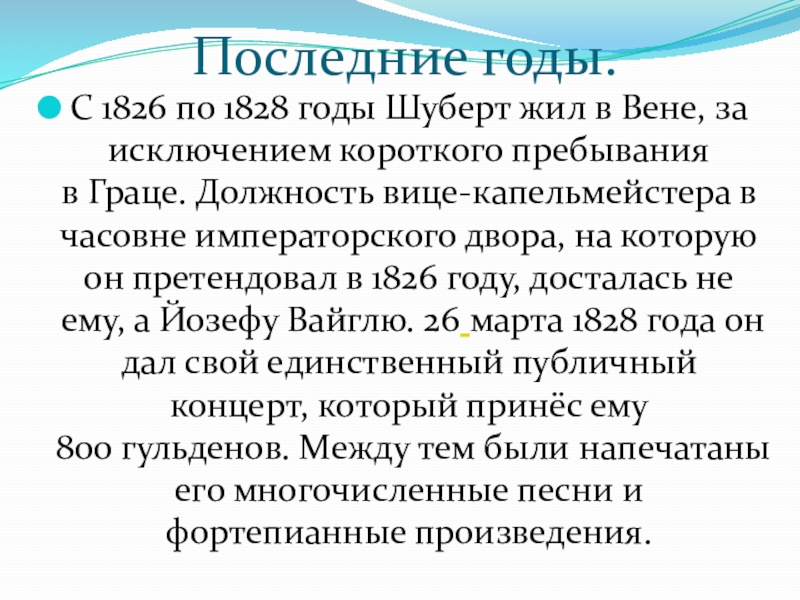 Последние годы.

• С 1826 по 1828 годы Шуберт жил в Вене, за исключением короткого пребывания в Граце. Должность вице-капельмейстера в часовне императорского двора, на которую он претендовал в 1826 году, досталась не ему, а Йозефу Вайглю. 26 марта 1828 года он дал свой единственный публичный концерт, который принёс ему 800 гульденов. Между тем были напечатаны его многочисленные песни и фортепианные произведения.